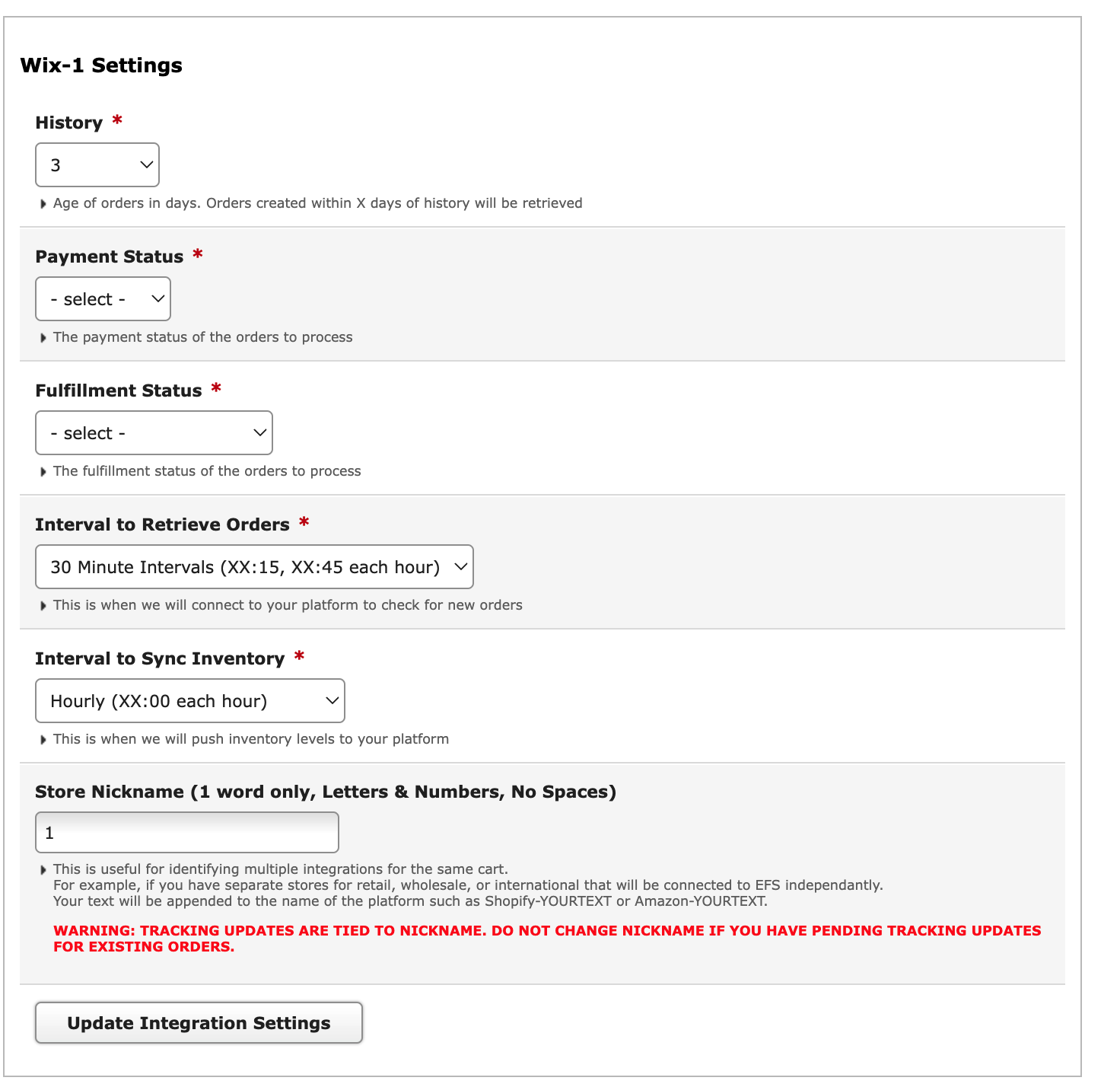 Wix-1 Settings

History *

3

Age of orders in days. Orders created within X days of history will be retrieved

Payment Status *

- select -

The payment status of the orders to process

Fulfillment Status *

- select -

The fulfillment status of the orders to process

Interval to Retrieve Orders *

30 Minute Intervals (XX:15, XX:45 each hour)

This is when we will connect to your platform to check for new orders

Interval to Sync Inventory *

Hourly (XX:00 each hour)

This is when we will push inventory levels to your platform

Store Nickname (1 word only, Letters & Numbers, No Spaces)

1

This is useful for identifying multiple integrations for the same cart.
For example, if you have separate stores for retail, wholesale, or international that will be connected to EFS independantly.
Your text will be appended to the name of the platform such as Shopify-YOURTEXT or Amazon-YOURTEXT.

WARNING: TRACKING UPDATES ARE TIED TO NICKNAME. DO NOT CHANGE NICKNAME IF YOU HAVE PENDING TRACKING UPDATES FOR EXISTING ORDERS.

Update Integration Settings